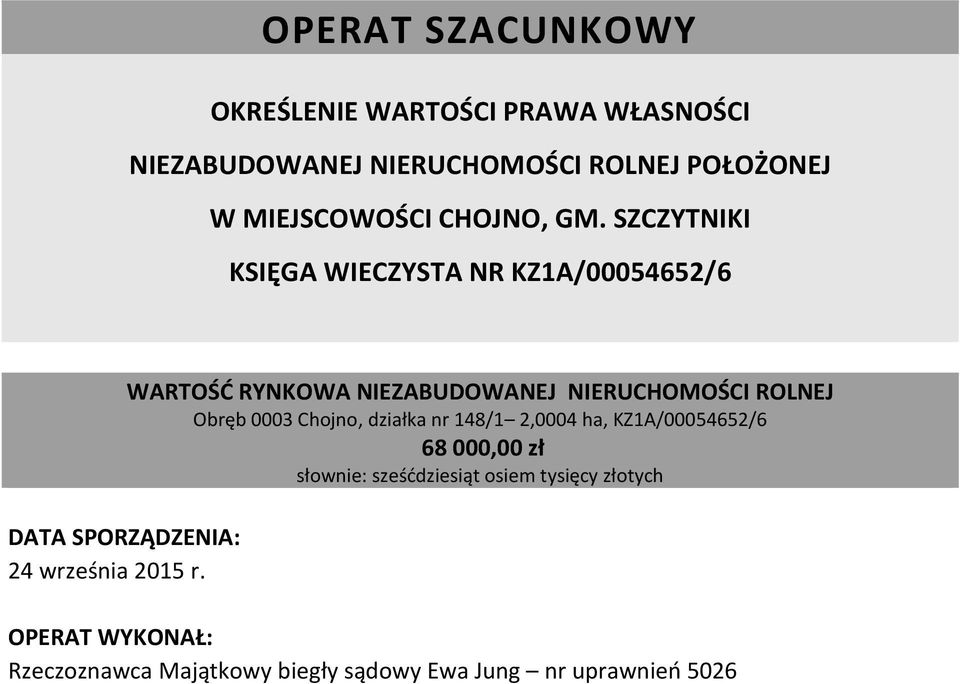 OPERAT SZACUNKOWY

OKREŚLENIE WARTOŚCI PRAWA WŁASNOŚCI

NIEZABUDOWANEJ NIERUCHOMOŚCI ROLNEJ POŁOŻONEJ

W MIEJSCOWOŚCI CHOJNO, GM. SZCZYTNIKI

KSIĘGA WIECZYSTA NR KZ1A/00054652/6

WARTOŚĆ RYNKOWA NIEZABUDOWANEJ NIERUCHOMOŚCI ROLNEJ
Obręb 0003 Chojno, działka nr 148/1– 2,0004 ha, KZ1A/00054652/6
68 000,00 zł
słownie: sześćdziesiąt osiem tysięcy złotych

DATA SPORZĄDZENIA:
24 września 2015 r.

OPERAT WYKONAŁ:
Rzeczoznawca Majątkowy biegły sądowy Ewa Jung – nr uprawnień 5026